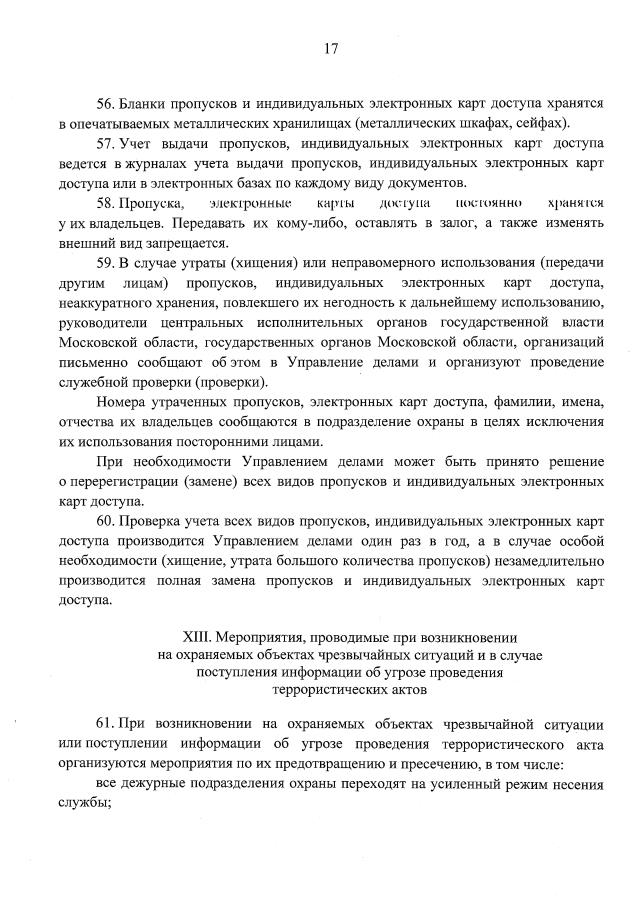 17

56. Бланки пропусков и индивидуальных электронных карт доступа хранятся в опечатываемых металлических хранилищах (металлических шкафах, сейфах).

57. Учет выдачи пропусков, индивидуальных электронных карт доступа ведется в журналах учета выдачи пропусков, индивидуальных электронных карт доступа или в электронных базах по каждому виду документов.

58. Пропуска, электронные карты доступа постоянно хранятся у их владельцев. Передавать их кому-либо, оставлять в залог, а также изменять внешний вид запрещается.

59. В случае утраты (хищения) или неправомерного использования (передачи другим лицам) пропусков, индивидуальных электронных карт доступа, неаккуратного хранения, повлекшего их негодность к дальнейшему использованию, руководители центральных исполнительных органов государственной власти Московской области, государственных органов Московской области, организаций письменно сообщают об этом в Управление делами и организуют проведение служебной проверки (проверки).

Номера утраченных пропусков, электронных карт доступа, фамилии, имена, отчества их владельцев сообщаются в подразделение охраны в целях исключения их использования посторонними лицами.

При необходимости Управлением делами может быть принято решение о перерегистрации (замене) всех видов пропусков и индивидуальных электронных карт доступа.

60. Проверка учета всех видов пропусков, индивидуальных электронных карт доступа производится Управлением делами один раз в год, а в случае особой необходимости (хищение, утрата большого количества пропусков) незамедлительно производится полная замена пропусков и индивидуальных электронных карт доступа.

XIII. Мероприятия, проводимые при возникновении на охраняемых объектах чрезвычайных ситуаций и в случае поступления информации об угрозе проведения террористических актов

61. При возникновении на охраняемых объектах чрезвычайной ситуации или поступлении информации об угрозе проведения террористического акта организуются мероприятия по их предотвращению и пресечению, в том числе:

все дежурные подразделения охраны переходят на усиленный режим несения службы;